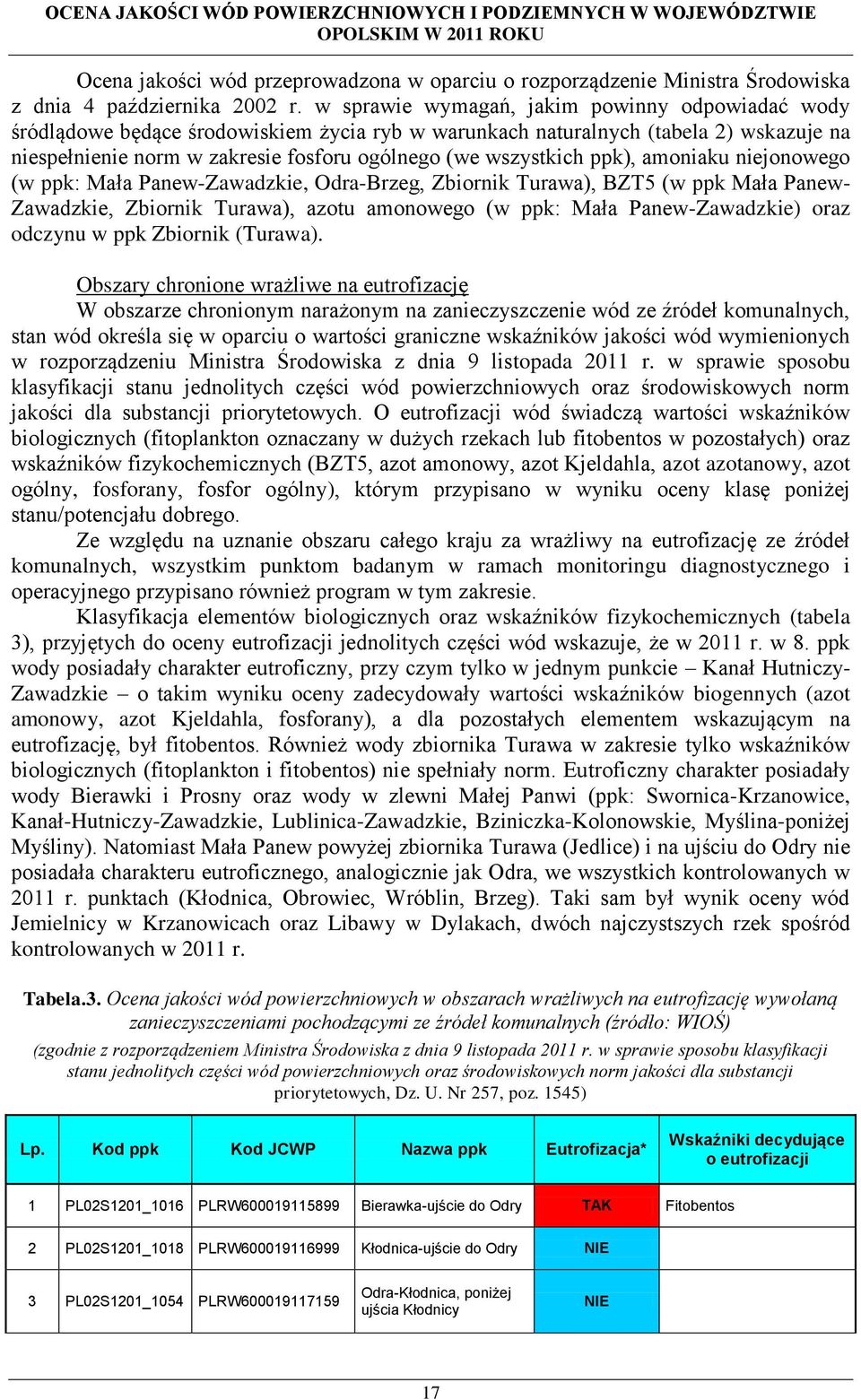 OCENA JAKOŚCI WÓD POWIERZCHNIOWYCH I PODZIEMNYCH W WOJEWÓDZTWIE OPOLSKIM W 2011 ROKU

Ocena jakości wód przeprowadzona w oparciu o rozporządzenie Ministra Środowiska z dnia 4 października 2002 r. w sprawie wymagań, jakim powinny odpowiadać wody śródlądowe będące środowiskiem życia ryb w warunkach naturalnych (tabela 2) wskazuje na niespełnienie norm w zakresie fosforu ogólnego (we wszystkich ppk), amoniaku niejonowego (w ppk: Mała Panew-Zawadzkie, Odra-Brzeg, Zbiornik Turawa), BZT5 (w ppk Mała Panew-Zawadzkie, Zbiornik Turawa), azotu amonowego (w ppk: Mała Panew-Zawadzkie) oraz odczynu w ppk Zbiornik (Turawa).

Obszary chronione wrażliwe na eutrofizację
W obszarze chronionym narażonym na zanieczyszczenie wód ze źródeł komunalnych, stan wód określa się w oparciu o wartości graniczne wskaźników jakości wód wymienionych w rozporządzeniu Ministra Środowiska z dnia 9 listopada 2011 r. w sprawie sposobu klasyfikacji stanu jednolitych części wód powierzchniowych oraz środowiskowych norm jakości dla substancji priorytetowych. O eutrofizacji wód świadczą wartości wskaźników biologicznych (fitoplankton oznaczany w dużych rzekach lub fitobentos w pozostałych) oraz wskaźników fizykochemicznych (BZT5, azot amonowy, azot Kjeldahla, azot azotanowy, azot ogólny, fosforany, fosfor ogólny), którym przypisano w wyniku oceny klasę poniżej stanu/potencjału dobrego.

Ze względu na uznanie obszaru całego kraju za wrażliwy na eutrofizację ze źródeł komunalnych, wszystkim punktom badanym w ramach monitoringu diagnostycznego i operacyjnego przypisano również program w tym zakresie.

Klasyfikacja elementów biologicznych oraz wskaźników fizykochemicznych (tabela 3), przyjętych do oceny eutrofizacji jednolitych części wód wskazuje, że w 2011 r. w 8. ppk wody posiadały charakter eutroficzny, przy czym tylko w jednym punkcie – Kanał Hutniczy-Zawadzkie – o takim wyniku oceny zadecydowały wartości wskaźników biogennych (azot amonowy, azot Kjeldahla, fosforany), a dla pozostałych elementem wskazującym na eutrofizację, był fitobentos. Również wody zbiornika Turawa w zakresie tylko wskaźników biologicznych (fitoplankton i fitobentos) nie spełniały norm. Eutroficzny charakter posiadały wody Bierawki i Prosny oraz wody w zlewni Małej Panwi (ppk: Swornica-Krzanowice, Kanał-Hutniczy-Zawadzkie, Lublinica-Zawadzkie, Bziniczka-Kolonowskie, Myślina-poniżej Myśliny). Natomiast Mała Panew powyżej zbiornika Turawa (Jedlice) i na ujściu do Odry nie posiadała charakteru eutroficznego, analogicznie jak Odra, we wszystkich kontrolowanych w 2011 r. punktach (Kłodnica, Obrowiec, Wróblin, Brzeg). Taki sam był wynik oceny wód Jemielnicy w Krzanowicach oraz Libawy w Dylakach, dwóch najczystszych rzek spośród kontrolowanych w 2011 r.

Tabela.3. Ocena jakości wód powierzchniowych w obszarach wrażliwych na eutrofizację wywołaną zanieczyszczeniami pochodzącymi ze źródeł komunalnych (źródło: WIOŚ)
(zgodnie z rozporządzeniem Ministra Środowiska z dnia 9 listopada 2011 r. w sprawie sposobu klasyfikacji stanu jednolitych części wód powierzchniowych oraz środowiskowych norm jakości dla substancji priorytetowych, Dz. U. Nr 257, poz. 1545)

| Lp. | Kod ppk | Kod JCWP | Nazwa ppk | Eutrofizacja* | Wskaźniki decydujące o eutrofizacji |
|---|---|---|---|---|---|
| 1 | PL02S1201_1016 | PLRW600019115899 | Bierawka-ujście do Odry | TAK | Fitobentos |
| 2 | PL02S1201_1018 | PLRW600019116999 | Kłodnica-ujście do Odry | NIE | |
| 3 | PL02S1201_1054 | PLRW600019117159 | Odra-Kłodnica, poniżej ujścia Kłodnicy | NIE | |

17